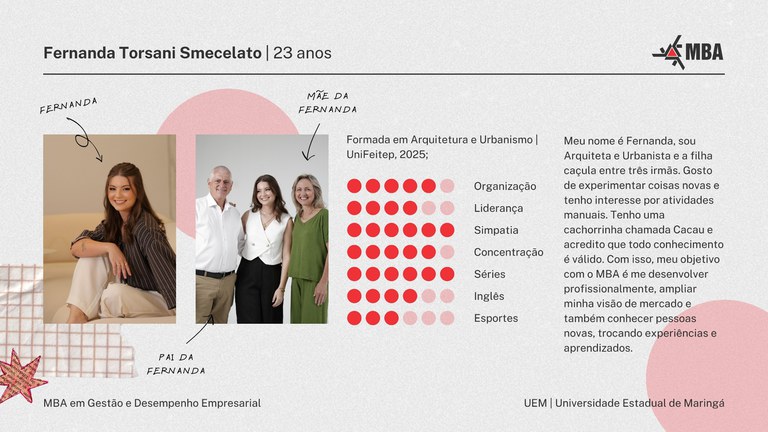 Fernanda Torsani Smecelato | 23 anos

MBA

FERNANDA

MÃE DA FERNANDA

PAI DA FERNANDA

Formada em Arquitetura e Urbanismo | UniFeitep, 2025;

Organização
Liderança
Simpatia
Concentração
Séries
Inglês
Esportes

Meu nome é Fernanda, sou Arquiteta e Urbanista e a filha caçula entre três irmãs. Gosto de experimentar coisas novas e tenho interesse por atividades manuais. Tenho uma cachorrinha chamada Cacau e acredito que todo conhecimento é válido. Com isso, meu objetivo com o MBA é me desenvolver profissionalmente, ampliar minha visão de mercado e também conhecer pessoas novas, trocando experiências e aprendizados.

MBA em Gestão e Desempenho Empresarial

UEM | Universidade Estadual de Maringá